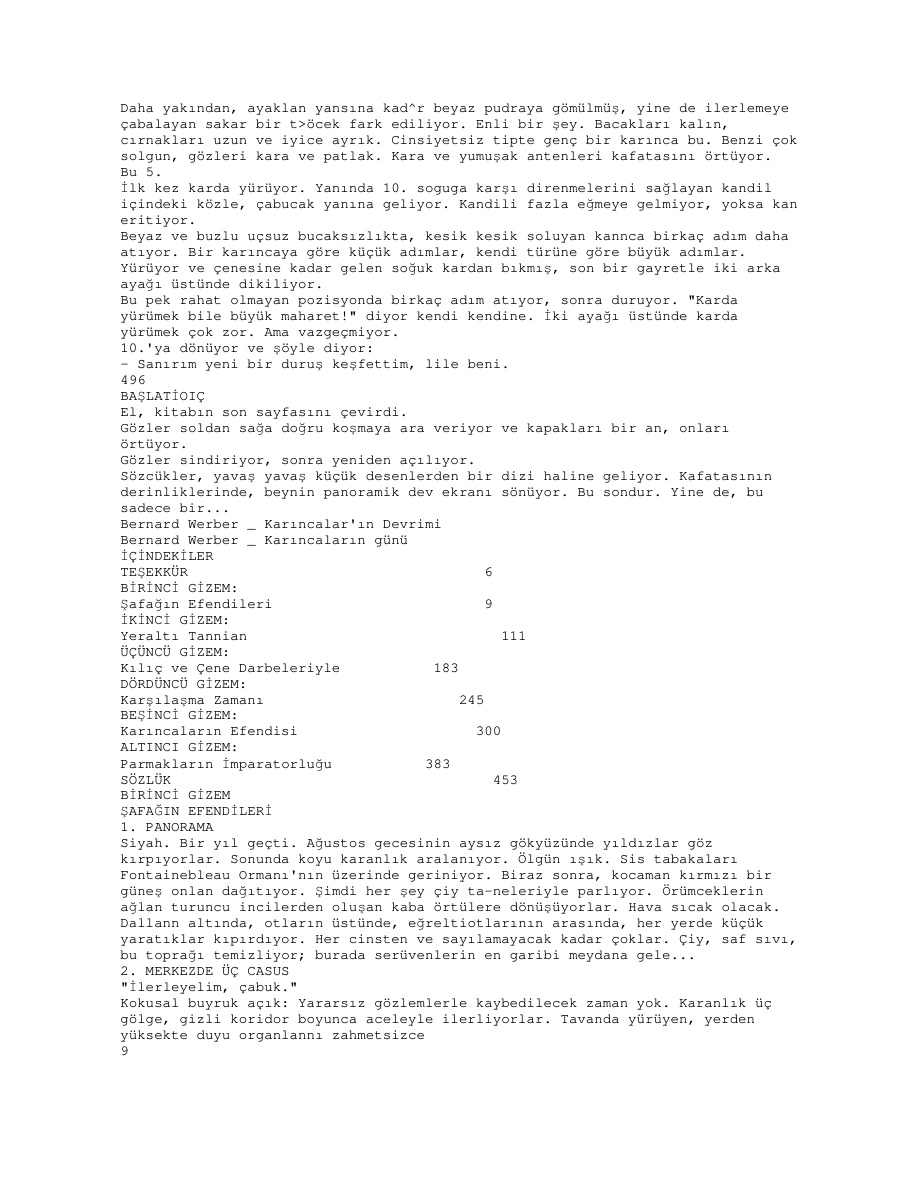 Daha yakından, ayaklan yansına kad^r beyaz pudraya gömülmüş, yine de ilerlemeye çabalayan sakar bir t>öcek fark ediliyor. Enli bir şey. Bacakları kalın, cırnakları uzun ve iyice ayrık. Cinsiyetsiz tipte genç bir karınca bu. Benzi çok solgun, gözleri kara ve patlak. Kara ve yumuşak antenleri kafatasını örtüyor. Bu 5.
İlk kez karda yürüyor. Yanında 10. soguga karşı direnmelerini sağlayan kandil içindeki közle, çabucak yanına geliyor. Kandili fazla eğmeye gelmiyor, yoksa kan eritiyor.
Beyaz ve buzlu uçsuz bucaksızlıkta, kesik kesik soluyan kannca birkaç adım daha atıyor. Bir karıncaya göre küçük adımlar, kendi türüne göre büyük adımlar. Yürüyor ve çenesine kadar gelen soğuk kardan bıkmış, son bir gayretle iki arka ayağı üstünde dikiliyor.
Bu pek rahat olmayan pozisyonda birkaç adım atıyor, sonra duruyor. "Karda yürümek bile büyük maharet!" diyor kendi kendine. İki ayağı üstünde karda yürümek çok zor. Ama vazgeçmiyor.
10.'ya dönüyor ve şöyle diyor:
- Sanırım yeni bir duruş keşfettim, lile beni.
496
BAŞLATİOIÇ
El, kitabın son sayfasını çevirdi.
Gözler soldan sağa doğru koşmaya ara veriyor ve kapakları bir an, onları örtüyor.
Gözler sindiriyor, sonra yeniden açılıyor.
Sözcükler, yavaş yavaş küçük desenlerden bir dizi haline geliyor. Kafatasının derinliklerinde, beynin panoramik dev ekranı sönüyor. Bu sondur. Yine de, bu sadece bir...
Bernard Werber _ Karıncalar'ın Devrimi
Bernard Werber _ Karıncaların günü
İÇİNDEKİLER
TEŞEKKÜR 6
BİRİNCİ GİZEM:
Şafağın Efendileri 9
İKİNCİ GİZEM:
Yeraltı Tannian 111
ÜÇÜNCÜ GİZEM:
Kılıç ve Çene Darbeleriyle 183
DÖRDÜNCÜ GİZEM:
Karşılaşma Zamanı 245
BEŞİNCİ GİZEM:
Karıncaların Efendisi 300
ALTINCI GİZEM:
Parmakların İmparatorluğu 383
SÖZLÜK 453
BİRİNCİ GİZEM
ŞAFAĞIN EFENDİLERİ
1. PANORAMA
Siyah. Bir yıl geçti. Ağustos gecesinin aysız gökyüzünde yıldızlar göz kırpıyorlar. Sonunda koyu karanlık aralanıyor. Ölgün ışık. Sis tabakaları Fontainebleau Ormanı'nın üzerinde geriniyor. Biraz sonra, kocaman kırmızı bir güneş onlan dağıtıyor. Şimdi her şey çiy ta-neleriyle parlıyor. Örümceklerin ağlan turuncu incilerden oluşan kaba örtülere dönüşüyorlar. Hava sıcak olacak. Dallann altında, otların üstünde, eğreltiotlarının arasında, her yerde küçük yaratıklar kıpırdıyor. Her cinsten ve sayılamayacak kadar çoklar. Çiy, saf sıvı, bu toprağı temizliyor; burada serüvenlerin en garibi meydana gele...
2. MERKEZDE ÜÇ CASUS
"İlerleyelim, çabuk."
Kokusal buyruk açık: Yararsız gözlemlerle kaybedilecek zaman yok. Karanlık üç gölge, gizli koridor boyunca aceleyle ilerliyorlar. Tavanda yürüyen, yerden yüksekte duyu organlannı zahmetsizce
9